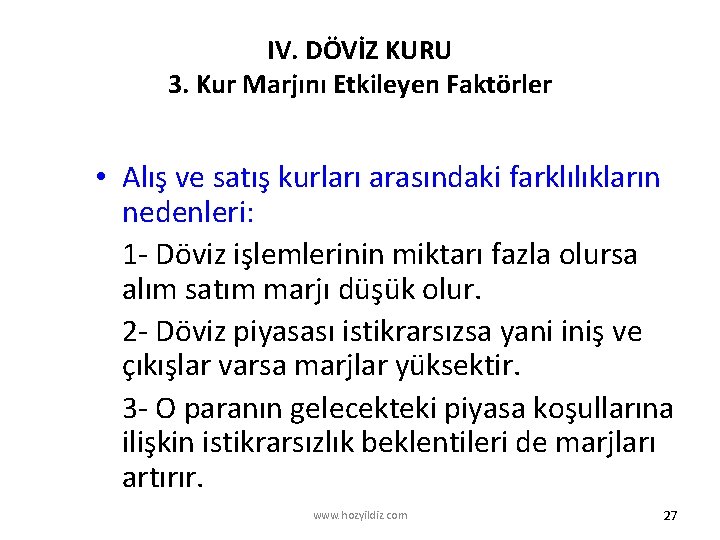 IV. DÖVİZ KURU
3. Kur Marjını Etkileyen Faktörler

• Alış ve satış kurları arasındaki farklılıkların nedenleri:

1- Döviz işlemlerinin miktarı fazla olursa alım satım marjı düşük olur.

2- Döviz piyasası istikrarsızsa yani iniş ve çıkışlar varsa marjlar yüksektir.

3- O paranın gelecekteki piyasa koşullarına ilişkin istikrarsızlık beklentileri de marjları artırır.

www.hozyildiz.com

27